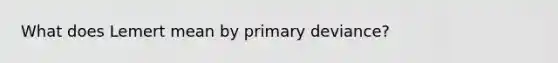 What does Lemert mean by primary deviance?